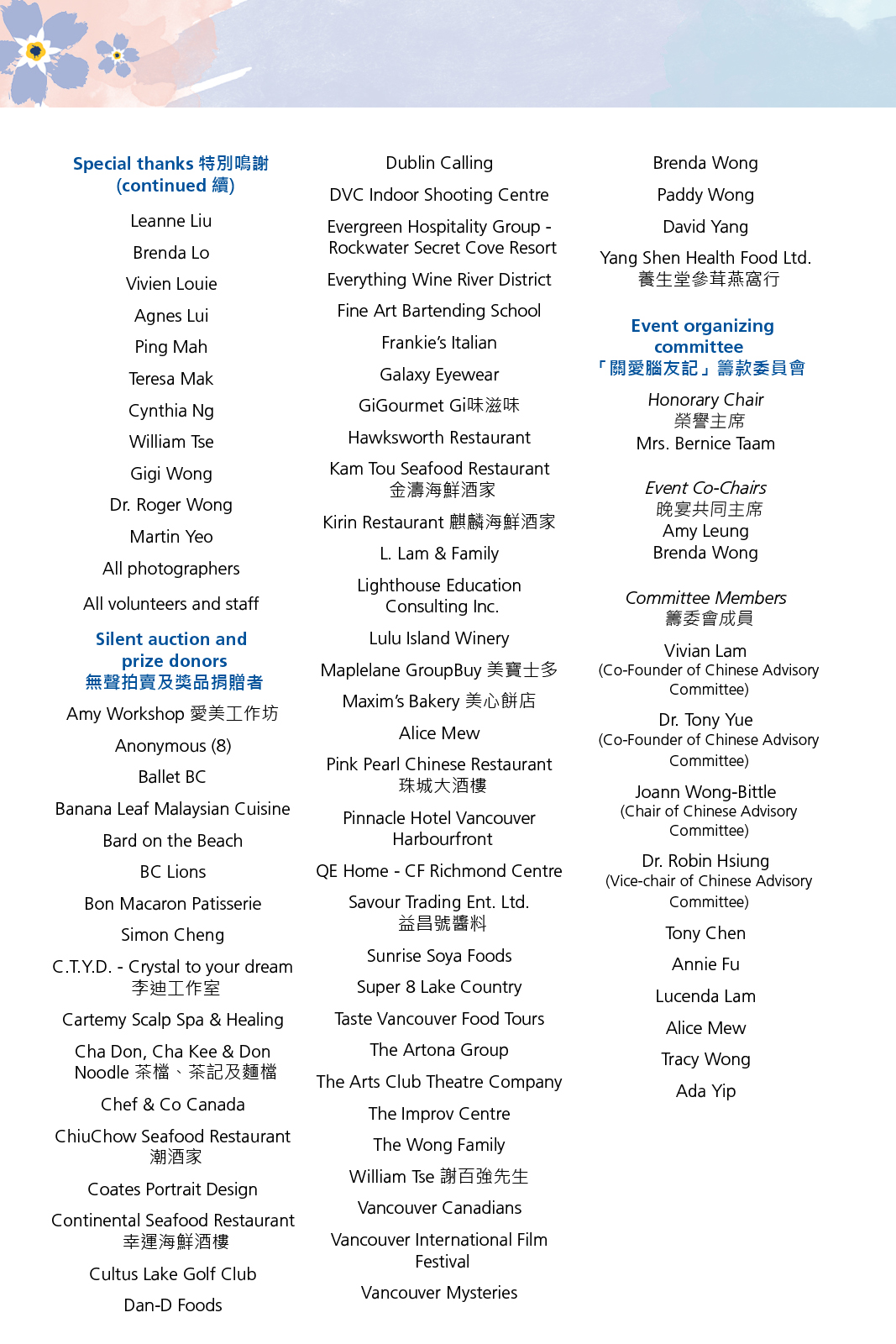 Special thanks 特別鳴謝 (continued 續)

Leanne Liu

Brenda Lo

Vivien Louie

Agnes Lui

Ping Mah

Teresa Mak

Cynthia Ng

William Tse

Gigi Wong

Dr. Roger Wong

Martin Yeo

All photographers

All volunteers and staff

Silent auction and prize donors
無聲拍賣及獎品捐贈者

Amy Workshop 愛美工作坊

Anonymous (8)

Ballet BC

Banana Leaf Malaysian Cuisine

Bard on the Beach

BC Lions

Bon Macaron Patisserie

Simon Cheng

C.T.Y.D. - Crystal to your dream
李迪工作室

Cartemy Scalp Spa & Healing

Cha Don, Cha Kee & Don Noodle 茶檔、茶記及麵檔

Chef & Co Canada

ChiuChow Seafood Restaurant
潮酒家

Coates Portrait Design

Continental Seafood Restaurant
幸運海鮮酒樓

Cultus Lake Golf Club

Dan-D Foods

Dublin Calling

DVC Indoor Shooting Centre

Evergreen Hospitality Group - Rockwater Secret Cove Resort

Everything Wine River District

Fine Art Bartending School

Frankie's Italian

Galaxy Eyewear

GiGourmet Gi味滋味

Hawksworth Restaurant

Kam Tou Seafood Restaurant
金濤海鮮酒家

Kirin Restaurant 麒麟海鮮酒家

L. Lam & Family

Lighthouse Education Consulting Inc.

Lulu Island Winery

Maplelane GroupBuy 美寶士多

Maxim's Bakery 美心餅店

Alice Mew

Pink Pearl Chinese Restaurant
珠城大酒樓

Pinnacle Hotel Vancouver Harbourfront

QE Home - CF Richmond Centre

Savour Trading Ent. Ltd.
益昌號醬料

Sunrise Soya Foods

Super 8 Lake Country

Taste Vancouver Food Tours

The Artona Group

The Arts Club Theatre Company

The Improv Centre

The Wong Family

William Tse 謝百強先生

Vancouver Canadians

Vancouver International Film Festival

Vancouver Mysteries

Brenda Wong

Paddy Wong

David Yang

Yang Shen Health Food Ltd.
養生堂參茸燕窩行

Event organizing committee
「關愛腦友記」籌款委員會

Honorary Chair
榮譽主席
Mrs. Bernice Taam

Event Co-Chairs
晚宴共同主席
Amy Leung
Brenda Wong

Committee Members
籌委會成員

Vivian Lam
(Co-Founder of Chinese Advisory Committee)

Dr. Tony Yue
(Co-Founder of Chinese Advisory Committee)

Joann Wong-Bittle
(Chair of Chinese Advisory Committee)

Dr. Robin Hsiung
(Vice-chair of Chinese Advisory Committee)

Tony Chen

Annie Fu

Lucenda Lam

Alice Mew

Tracy Wong

Ada Yip